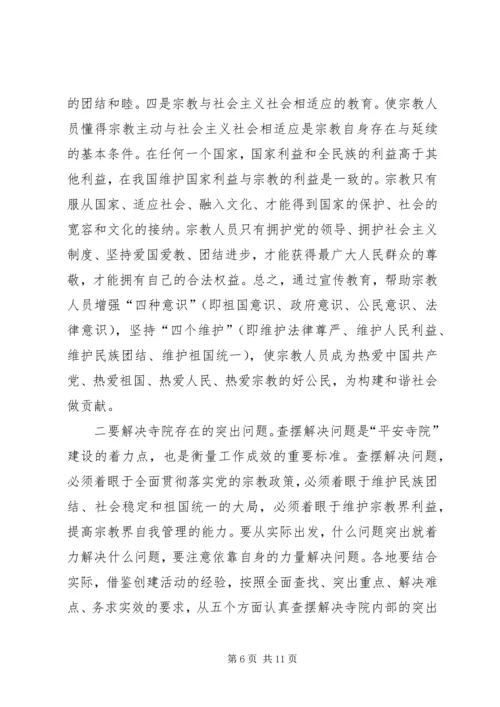 的团结和睦。四是宗教与社会主义社会相适应的教育。使宗教人员懂得宗教主动与社会主义社会相适应是宗教自身存在与延续的基本条件。在任何一个国家，国家利益和全民族的利益高于其他利益，在我国维护国家利益与宗教的利益是一致的。宗教只有服从国家、适应社会、融入文化、才能得到国家的保护、社会的宽容和文化的接纳。宗教人员只有拥护党的领导、拥护社会主义制度、坚持爱国爱教、团结进步，才能获得最广大人民群众的尊敬，才能拥有自己的合法权益。总之，通过宣传教育，帮助宗教人员增强“四种意识”（即祖国意识、政府意识、公民意识、法律意识），坚持“四个维护”（即维护法律尊严、维护人民利益、维护民族团结、维护祖国统一），使宗教人员成为热爱中国共产党、热爱祖国、热爱人民、热爱宗教的好公民，为构建和谐社会做贡献。

二要解决寺院存在的突出问题。查摆解决问题是“平安寺院”建设的着力点，也是衡量工作成效的重要标准。查摆解决问题，必须着眼于全面贯彻落实党的宗教政策，必须着眼于维护民族团结、社会稳定和祖国统一的大局，必须着眼于维护宗教界利益，提高宗教界自我管理的能力。要从实际出发，什么问题突出就着力解决什么问题，要注意依靠自身的力量解决问题。各地要结合实际，借鉴创建活动的经验，按照全面查找、突出重点、解决难点、务求实效的要求，从五个方面认真查摆解决寺院内部的突出

第 6 页 共 11 页